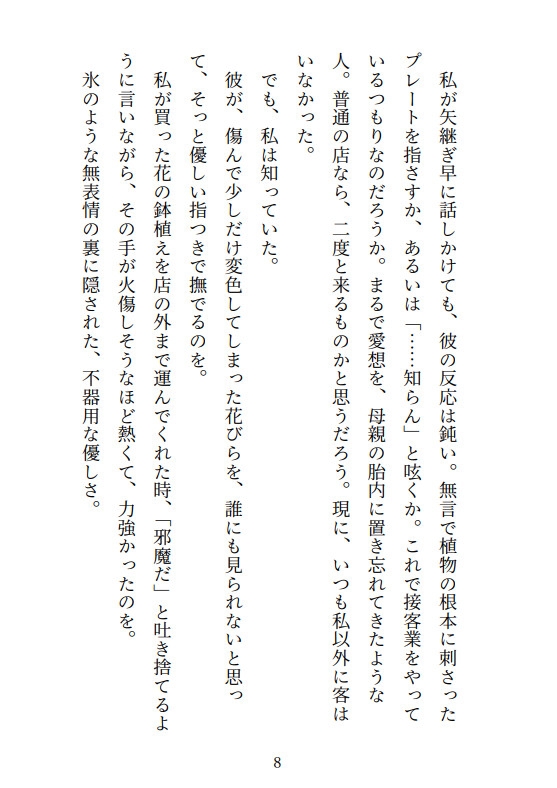 私が矢継ぎ早に話しかけても、彼の反応は鈍い。無言で植物の根本に刺さったプレートを指さすか、あるいは「……知らん」と呟くか。これで接客業をやっているつもりなのだろうか。まるで愛想を、母親の胎内に置き忘れてきたような人。普通の店なら、二度と来るものかと思うだろう。現に、いつも私以外に客はいなかった。

でも、私は知っていた。

彼が、傷んで少しだけ変色してしまった花びらを、誰にも見られないと思って、そっと優しい指つきで撫でるのを。

私が買った花の鉢植えを店の外まで運んでくれた時、「邪魔だ」と吐き捨てるように言いながら、その手が火傷しそうなほど熱くて、力強かったのを。

氷のような無表情の裏に隠された、不器用な優しさ。

8